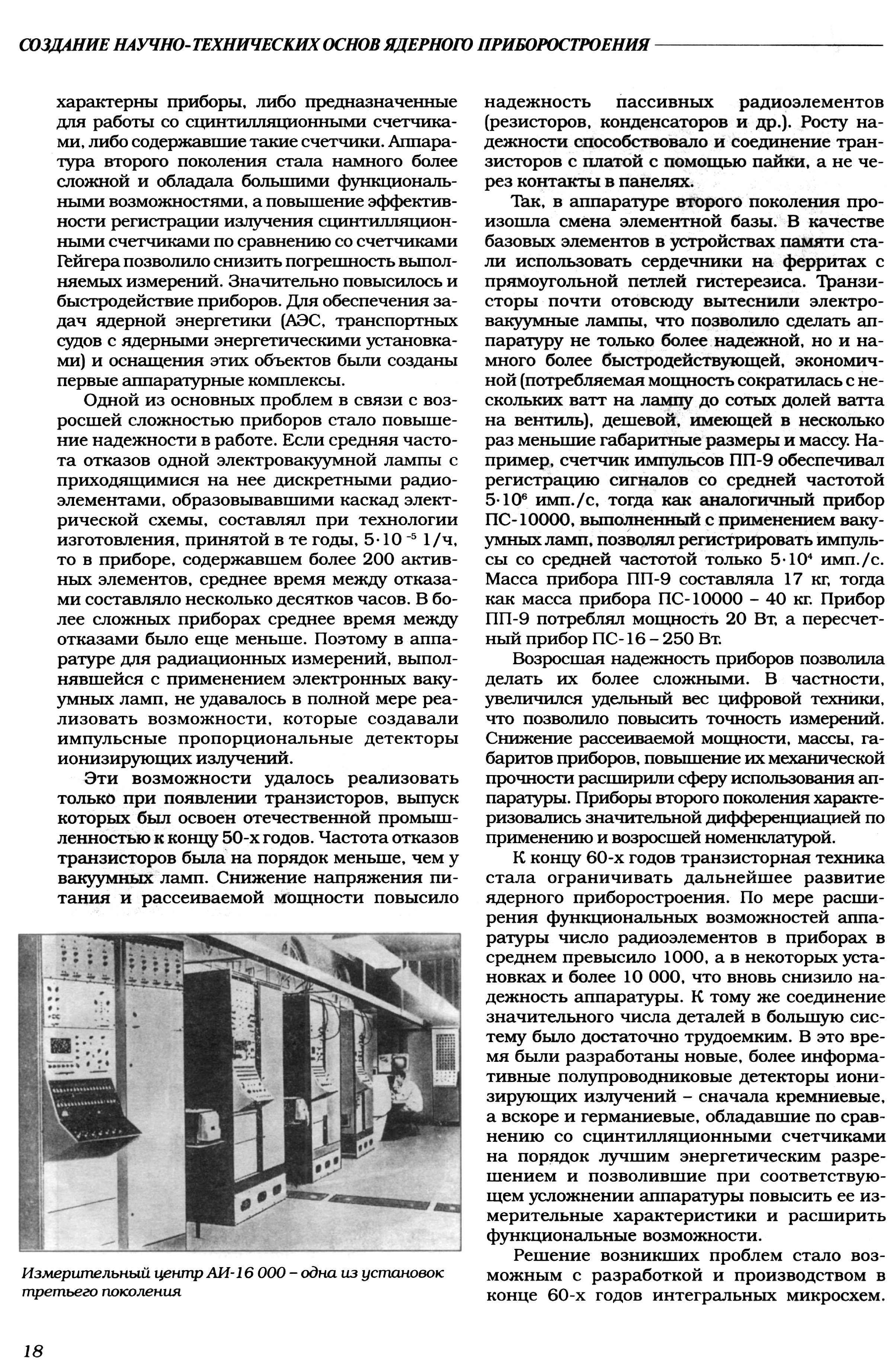 СОЗДАНИЕ НАУЧНО-ТЕХНИЧЕСКИХ ОСНОВ ЯДЕРНОГО ПРИБОРОСТРОЕНИЯ

характерны приборы, либо предназначенные для работы со сцинтилляционными счетчиками, либо содержавшие такие счетчики. Аппаратура второго поколения стала намного более сложной и обладала большими функциональными возможностями, а повышение эффективности регистрации излучения сцинтилляционными счетчиками по сравнению со счетчиками Гейгера позволило снизить погрешность выполняемых измерений. Значительно повысилось и быстродействие приборов. Для обеспечения задач ядерной энергетики (АЭС, транспортных судов с ядерными энергетическими установками) и оснащения этих объектов были созданы первые аппаратурные комплексы.

Одной из основных проблем в связи с возросшей сложностью приборов стало повышение надежности в работе. Если средняя частота отказов одной электровакуумной лампы с приходящимися на нее дискретными радиоэлементами, образовывавшими каскад электрической схемы, составлял при технологии изготовления, принятой в те годы, $5 \cdot 10^{-5}$ 1/ч, то в приборе, содержавшем более 200 активных элементов, среднее время между отказами составляло несколько десятков часов. В более сложных приборах среднее время между отказами было еще меньше. Поэтому в аппаратуре для радиационных измерений, выполнявшейся с применением электронных вакуумных ламп, не удавалось в полной мере реализовать возможности, которые создавали импульсные пропорциональные детекторы ионизирующих излучений.

Эти возможности удалось реализовать только при появлении транзисторов, выпуск которых был освоен отечественной промышленностью к концу 50-х годов. Частота отказов транзисторов была на порядок меньше, чем у вакуумных ламп. Снижение напряжения питания и рассеиваемой мощности повысило

Измерительный центр АИ-16 000 – одна из установок третьего поколения

надежность пассивных радиоэлементов (резисторов, конденсаторов и др.). Росту надежности способствовало и соединение транзисторов с платой с помощью пайки, а не через контакты в панелях.

Так, в аппаратуре второго поколения произошла смена элементной базы. В качестве базовых элементов в устройствах памяти стали использовать сердечники на ферритах с прямоугольной петлей гистерезиса. Транзисторы почти отовсюду вытеснили электровакуумные лампы, что позволило сделать аппаратуру не только более надежной, но и намного более быстродействующей, экономичной (потребляемая мощность сократилась с нескольких ватт на лампу до сотых долей ватта на вентиль), дешевой, имеющей в несколько раз меньшие габаритные размеры и массу. Например, счетчик импульсов ПП-9 обеспечивал регистрацию сигналов со средней частотой $5 \cdot 10^6$ имп./с, тогда как аналогичный прибор ПС-10000, выполненный с применением вакуумных ламп, позволял регистрировать импульсы со средней частотой только $5 \cdot 10^4$ имп./с. Масса прибора ПП-9 составляла 17 кг, тогда как масса прибора ПС-10000 – 40 кг. Прибор ПП-9 потреблял мощность 20 Вт, а пересчетный прибор ПС-16 – 250 Вт.

Возросшая надежность приборов позволила делать их более сложными. В частности, увеличился удельный вес цифровой техники, что позволило повысить точность измерений. Снижение рассеиваемой мощности, массы, габаритов приборов, повышение их механической прочности расширили сферу использования аппаратуры. Приборы второго поколения характеризовались значительной дифференциацией по применению и возросшей номенклатурой.

К концу 60-х годов транзисторная техника стала ограничивать дальнейшее развитие ядерного приборостроения. По мере расширения функциональных возможностей аппаратуры число радиоэлементов в приборах в среднем превысило 1000, а в некоторых установках и более 10 000, что вновь снизило надежность аппаратуры. К тому же соединение значительного числа деталей в большую систему было достаточно трудоемким. В это время были разработаны новые, более информативные полупроводниковые детекторы ионизирующих излучений – сначала кремниевые, а вскоре и германиевые, обладавшие по сравнению со сцинтилляционными счетчиками на порядок лучшим энергетическим разрешением и позволившие при соответствующем усложнении аппаратуры повысить ее измерительные характеристики и расширить функциональные возможности.

Решение возникших проблем стало возможным с разработкой и производством в конце 60-х годов интегральных микросхем.

18